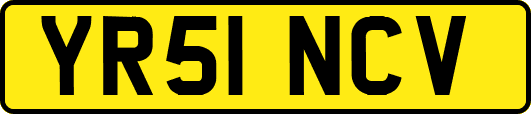 YR51 NCV